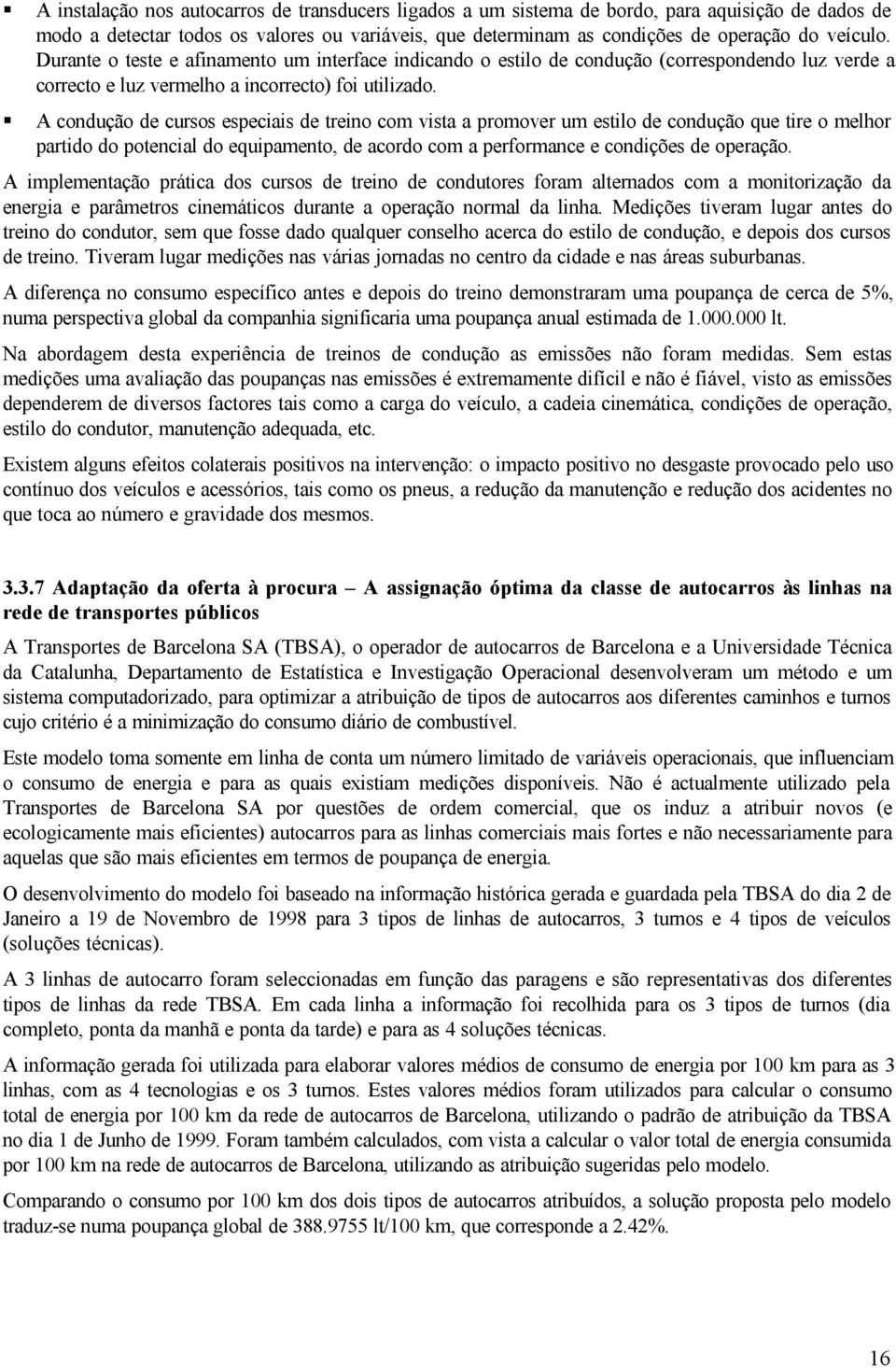 ▪ A instalação nos autocarros de transducers ligados a um sistema de bordo, para aquisição de dados de modo a detectar todos os valores ou variáveis, que determinam as condições de operação do veículo. Durante o teste e afinamento um interface indicando o estilo de condução (correspondendo luz verde a correcto e luz vermelho a incorrecto) foi utilizado.

▪ A condução de cursos especiais de treino com vista a promover um estilo de condução que tire o melhor partido do potencial do equipamento, de acordo com a performance e condições de operação.

A implementação prática dos cursos de treino de condutores foram alternados com a monitorização da energia e parâmetros cinemáticos durante a operação normal da linha. Medições tiveram lugar antes do treino do condutor, sem que fosse dado qualquer conselho acerca do estilo de condução, e depois dos cursos de treino. Tiveram lugar medições nas várias jornadas no centro da cidade e nas áreas suburbanas.

A diferença no consumo específico antes e depois do treino demonstraram uma poupança de cerca de 5%, numa perspectiva global da companhia significaria uma poupança anual estimada de 1.000.000 lt.

Na abordagem desta experiência de treinos de condução as emissões não foram medidas. Sem estas medições uma avaliação das poupanças nas emissões é extremamente difícil e não é fiável, visto as emissões dependerem de diversos factores tais como a carga do veículo, a cadeia cinemática, condições de operação, estilo do condutor, manutenção adequada, etc.

Existem alguns efeitos colaterais positivos na intervenção: o impacto positivo no desgaste provocado pelo uso contínuo dos veículos e acessórios, tais como os pneus, a redução da manutenção e redução dos acidentes no que toca ao número e gravidade dos mesmos.

3.3.7 Adaptação da oferta à procura – A assignação óptima da classe de autocarros às linhas na rede de transportes públicos

A Transportes de Barcelona SA (TBSA), o operador de autocarros de Barcelona e a Universidade Técnica da Catalunha, Departamento de Estatística e Investigação Operacional desenvolveram um método e um sistema computadorizado, para optimizar a atribuição de tipos de autocarros aos diferentes caminhos e turnos cujo critério é a minimização do consumo diário de combustível.

Este modelo toma somente em linha de conta um número limitado de variáveis operacionais, que influenciam o consumo de energia e para as quais existiam medições disponíveis. Não é actualmente utilizado pela Transportes de Barcelona SA por questões de ordem comercial, que os induz a atribuir novos (e ecologicamente mais eficientes) autocarros para as linhas comerciais mais fortes e não necessariamente para aquelas que são mais eficientes em termos de poupança de energia.

O desenvolvimento do modelo foi baseado na informação histórica gerada e guardada pela TBSA do dia 2 de Janeiro a 19 de Novembro de 1998 para 3 tipos de linhas de autocarros, 3 turnos e 4 tipos de veículos (soluções técnicas).

A 3 linhas de autocarro foram seleccionadas em função das paragens e são representativas dos diferentes tipos de linhas da rede TBSA. Em cada linha a informação foi recolhida para os 3 tipos de turnos (dia completo, ponta da manhã e ponta da tarde) e para as 4 soluções técnicas.

A informação gerada foi utilizada para elaborar valores médios de consumo de energia por 100 km para as 3 linhas, com as 4 tecnologias e os 3 turnos. Estes valores médios foram utilizados para calcular o consumo total de energia por 100 km da rede de autocarros de Barcelona, utilizando o padrão de atribuição da TBSA no dia 1 de Junho de 1999. Foram também calculados, com vista a calcular o valor total de energia consumida por 100 km na rede de autocarros de Barcelona, utilizando as atribuição sugeridas pelo modelo.

Comparando o consumo por 100 km dos dois tipos de autocarros atribuídos, a solução proposta pelo modelo traduz-se numa poupança global de 388.9755 lt/100 km, que corresponde a 2.42%.

16